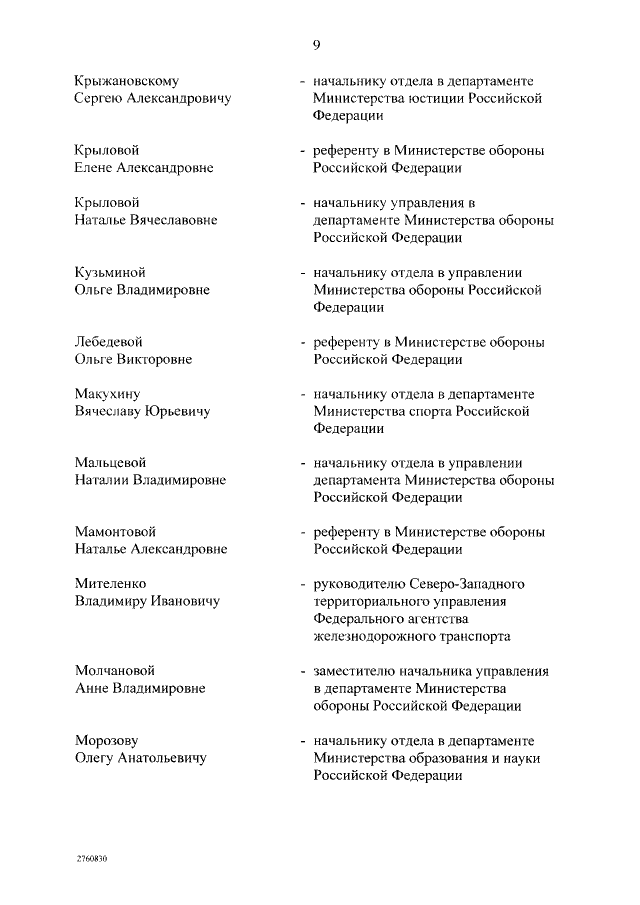 9

Крыжановскому Сергею Александровичу - начальнику отдела в департаменте Министерства юстиции Российской Федерации

Крыловой Елене Александровне - референту в Министерстве обороны Российской Федерации

Крыловой Наталье Вячеславовне - начальнику управления в департаменте Министерства обороны Российской Федерации

Кузьминой Ольге Владимировне - начальнику отдела в управлении Министерства обороны Российской Федерации

Лебедевой Ольге Викторовне - референту в Министерстве обороны Российской Федерации

Макухину Вячеславу Юрьевичу - начальнику отдела в департаменте Министерства спорта Российской Федерации

Мальцевой Наталии Владимировне - начальнику отдела в управлении департамента Министерства обороны Российской Федерации

Мамонтовой Наталье Александровне - референту в Министерстве обороны Российской Федерации

Мителенко Владимиру Ивановичу - руководителю Северо-Западного территориального управления Федерального агентства железнодорожного транспорта

Молчановой Анне Владимировне - заместителю начальника управления в департаменте Министерства обороны Российской Федерации

Морозову Олегу Анатольевичу - начальнику отдела в департаменте Министерства образования и науки Российской Федерации

2760830